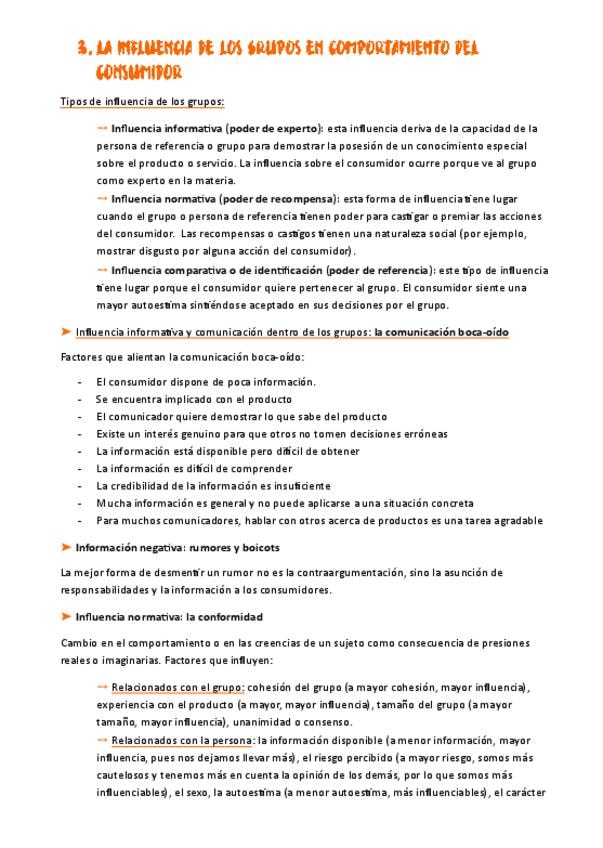 3. LA INFLUENCIA DE LOS GRUPOS EN COMPORTAMIENTO DEL CONSUMIDOR

Tipos de influencia de los grupos:

→ Influencia informativa (poder de experto): esta influencia deriva de la capacidad de la persona de referencia o grupo para demostrar la posesión de un conocimiento especial sobre el producto o servicio. La influencia sobre el consumidor ocurre porque ve al grupo como experto en la materia.

→ Influencia normativa (poder de recompensa): esta forma de influencia tiene lugar cuando el grupo o persona de referencia tienen poder para castigar o premiar las acciones del consumidor. Las recompensas o castigos tienen una naturaleza social (por ejemplo, mostrar disgusto por alguna acción del consumidor).

→ Influencia comparativa o de identificación (poder de referencia): este tipo de influencia tiene lugar porque el consumidor quiere pertenecer al grupo. El consumidor siente una mayor autoestima sintiéndose aceptado en sus decisiones por el grupo.

➤ Influencia informativa y comunicación dentro de los grupos: la comunicación boca-oído

Factores que alientan la comunicación boca-oído:

- El consumidor dispone de poca información.
- Se encuentra implicado con el producto
- El comunicador quiere demostrar lo que sabe del producto
- Existe un interés genuino para que otros no tomen decisiones erróneas
- La información está disponible pero difícil de obtener
- La información es difícil de comprender
- La credibilidad de la información es insuficiente
- Mucha información es general y no puede aplicarse a una situación concreta
- Para muchos comunicadores, hablar con otros acerca de productos es una tarea agradable

➤ Información negativa: rumores y boicots

La mejor forma de desmentir un rumor no es la contraargumentación, sino la asunción de responsabilidades y la información a los consumidores.

➤ Influencia normativa: la conformidad

Cambio en el comportamiento o en las creencias de un sujeto como consecuencia de presiones reales o imaginarias. Factores que influyen:

→ Relacionados con el grupo: cohesión del grupo (a mayor cohesión, mayor influencia), experiencia con el producto (a mayor, mayor influencia), tamaño del grupo (a mayor tamaño, mayor influencia), unanimidad o consenso.

→ Relacionados con la persona: la información disponible (a menor información, mayor influencia, pues nos dejamos llevar más), el riesgo percibido (a mayor riesgo, somos más cautelosos y tenemos más en cuenta la opinión de los demás, por lo que somos más influenciables), el sexo, la autoestima (a menor autoestima, más influenciables), el carácter